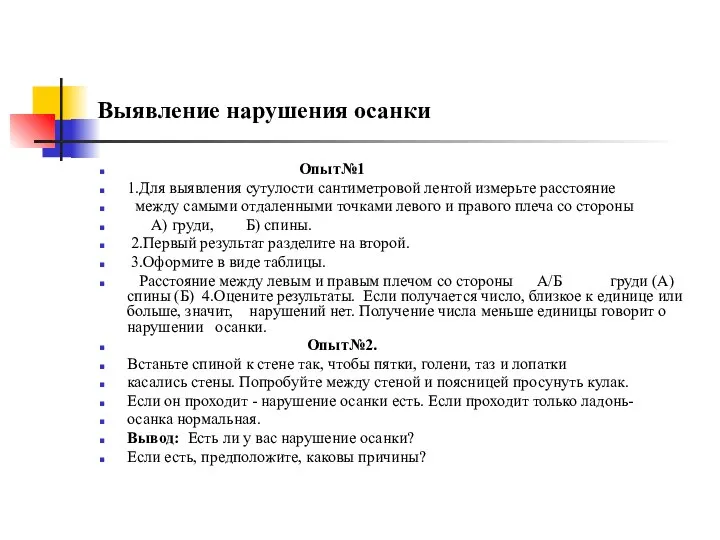 Выявление нарушения осанки

Опыт№1

1.Для выявления сутулости сантиметровой лентой измерьте расстояние

между самыми отдаленными точками левого и правого плеча со стороны

А) груди, Б) спины.

2.Первый результат разделите на второй.

3.Оформите в виде таблицы.

Расстояние между левым и правым плечом со стороны А/Б груди (А) спины (Б) 4.Оцените результаты. Если получается число, близкое к единице или больше, значит, нарушений нет. Получение числа меньше единицы говорит о нарушении осанки.

Опыт№2.

Встаньте спиной к стене так, чтобы пятки, голени, таз и лопатки

касались стены. Попробуйте между стеной и поясницей просунуть кулак.

Если он проходит - нарушение осанки есть. Если проходит только ладонь-

осанка нормальная.

Вывод: Есть ли у вас нарушение осанки?

Если есть, предположите, каковы причины?